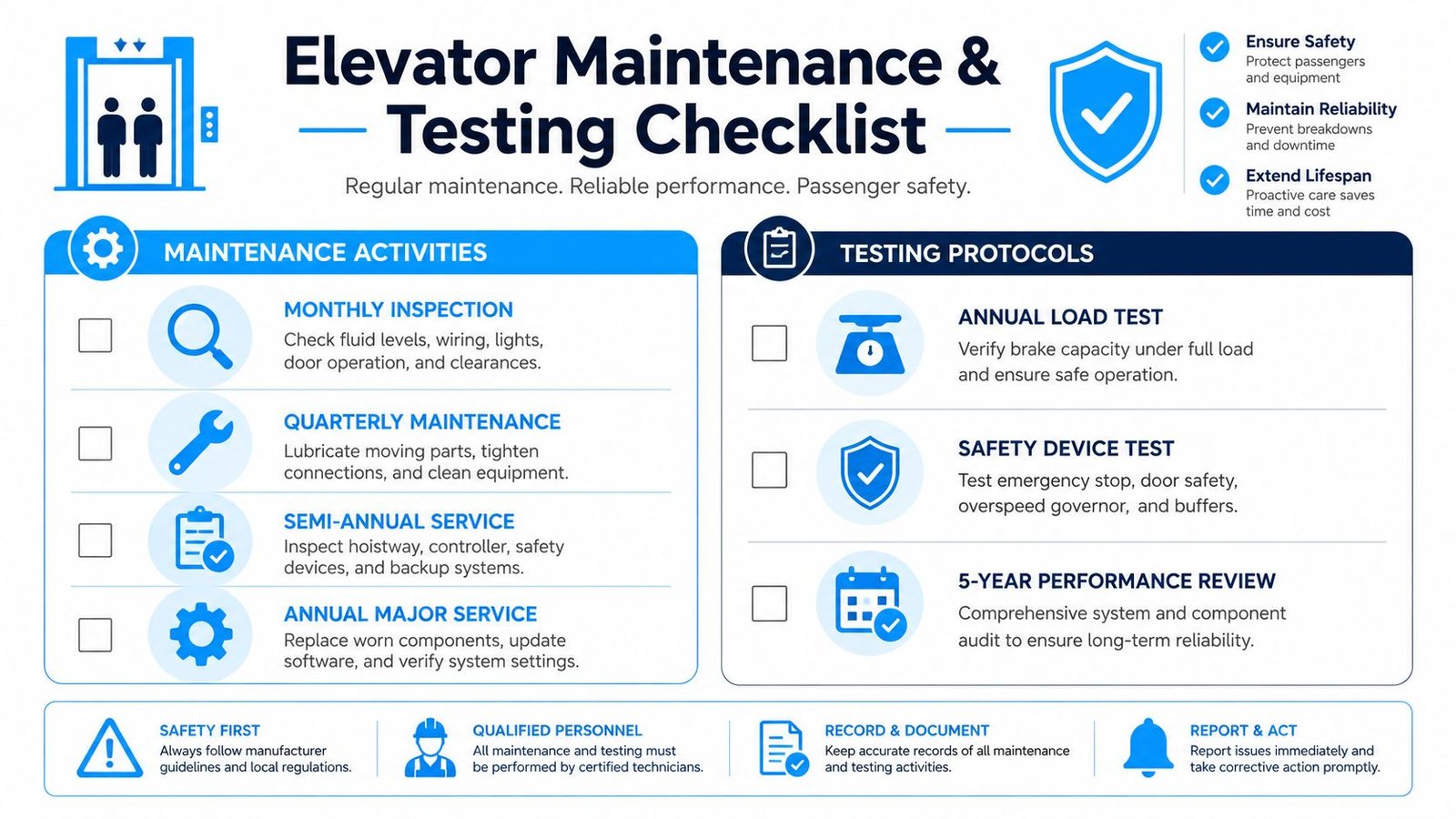 Elevator Maintenance & Testing Checklist

Regular maintenance. Reliable performance. Passenger safety.

Ensure Safety
Protect passengers and equipment

Maintain Reliability
Prevent breakdowns and downtime

Extend Lifespan
Proactive care saves time and cost

MAINTENANCE ACTIVITIES

MONTHLY INSPECTION
Check fluid levels, wiring, lights, door operation, and clearances.

QUARTERLY MAINTENANCE
Lubricate moving parts, tighten connections, and clean equipment.

SEMI-ANNUAL SERVICE
Inspect hoistway, controller, safety devices, and backup systems.

ANNUAL MAJOR SERVICE
Replace worn components, update software, and verify system settings.

TESTING PROTOCOLS

ANNUAL LOAD TEST
Verify brake capacity under full load and ensure safe operation.

SAFETY DEVICE TEST
Test emergency stop, door safety, overspeed governor, and buffers.

5-YEAR PERFORMANCE REVIEW
Comprehensive system and component audit to ensure long-term reliability.

SAFETY FIRST
Always follow manufacturer guidelines and local regulations.

QUALIFIED PERSONNEL
All maintenance and testing must be performed by certified technicians.

RECORD & DOCUMENT
Keep accurate records of all maintenance and testing activities.

REPORT & ACT
Report issues immediately and take corrective action promptly.